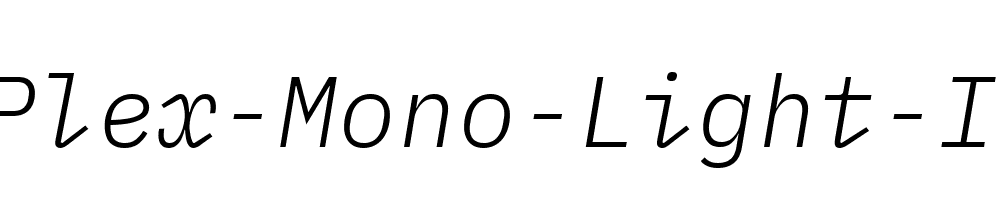 Plex-Mono-Light-I